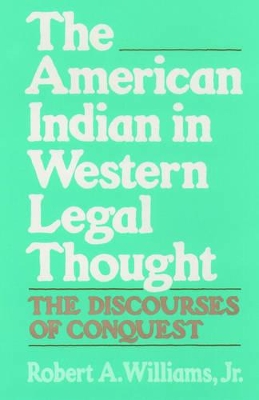 The American Indian in Western Legal Thought

THE DISCOURSES OF CONQUEST

Robert A. Williams, Jr.